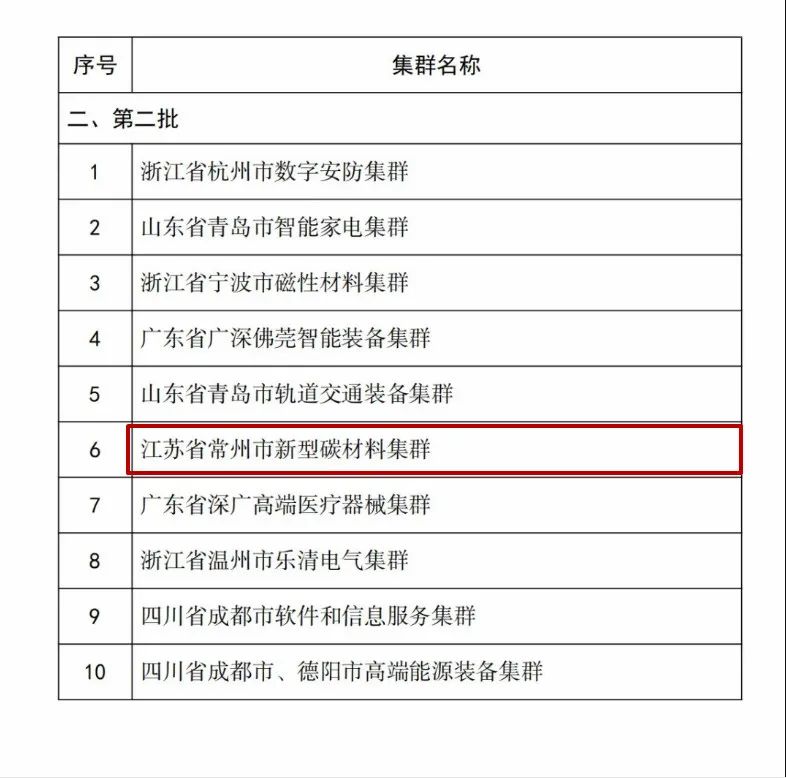 | 序号 | 集群名称 |
|---|---|
| 二、第二批 | |
| 1 | 浙江省杭州市数字安防集群 |
| 2 | 山东省青岛市智能家电集群 |
| 3 | 浙江省宁波市磁性材料集群 |
| 4 | 广东省广深佛莞智能装备集群 |
| 5 | 山东省青岛市轨道交通装备集群 |
| 6 | 江苏省常州市新型碳材料集群 |
| 7 | 广东省深广高端医疗器械集群 |
| 8 | 浙江省温州市乐清电气集群 |
| 9 | 四川省成都市软件和信息服务集群 |
| 10 | 四川省成都市、德阳市高端能源装备集群 |